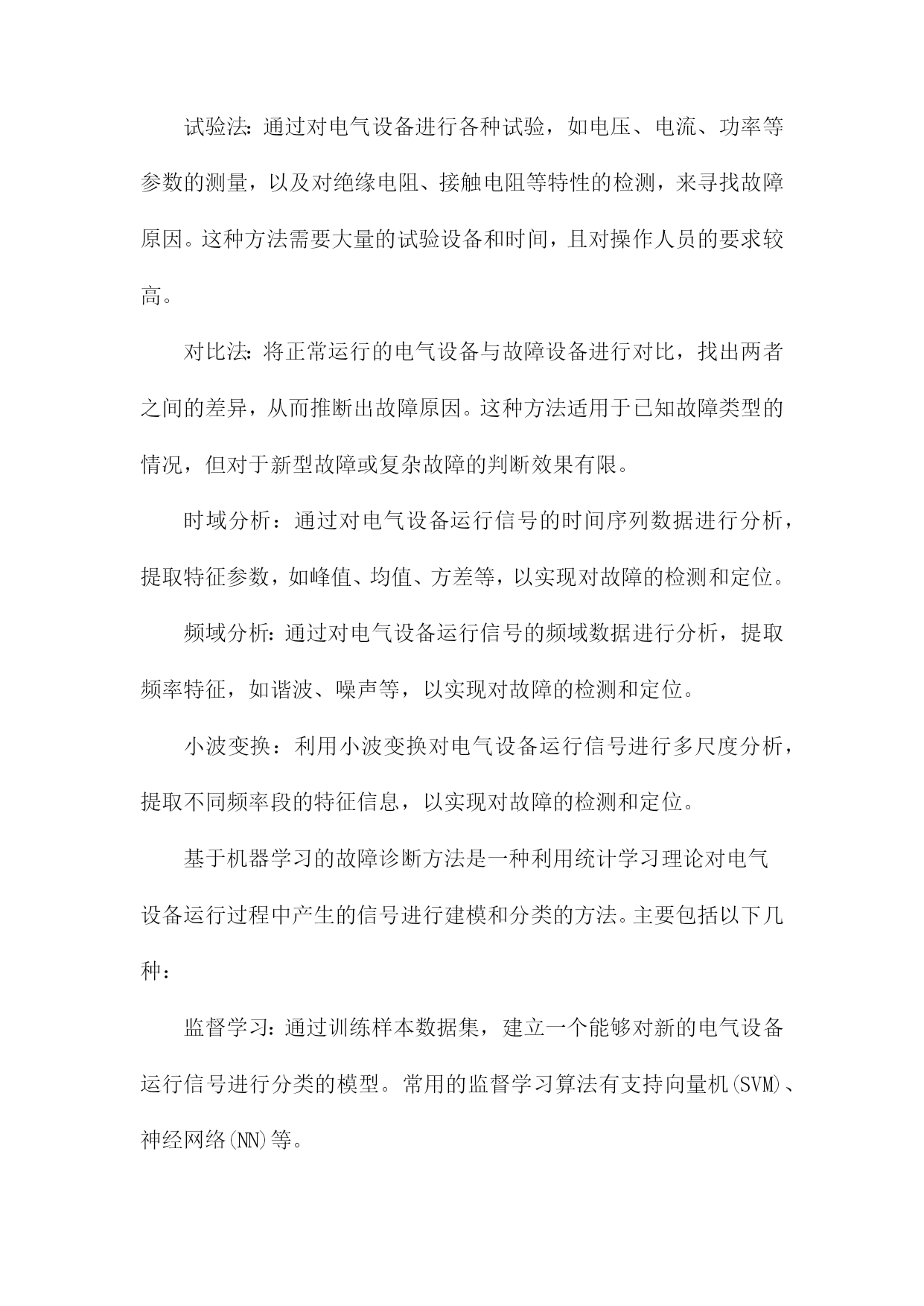 试验法:通过对电气设备进行各种试验，如电压、电流、功率等参数的测量，以及对绝缘电阻、接触电阻等特性的检测，来寻找故障原因。这种方法需要大量的试验设备和时间，且对操作人员的要求较高。

对比法:将正常运行的电气设备与故障设备进行对比，找出两者之间的差异，从而推断出故障原因。这种方法适用于已知故障类型的情况，但对于新型故障或复杂故障的判断效果有限。

时域分析：通过对电气设备运行信号的时间序列数据进行分析，提取特征参数，如峰值、均值、方差等，以实现对故障的检测和定位。

频域分析:通过对电气设备运行信号的频域数据进行分析，提取频率特征，如谐波、噪声等，以实现对故障的检测和定位。

小波变换：利用小波变换对电气设备运行信号进行多尺度分析，提取不同频率段的特征信息，以实现对故障的检测和定位。

基于机器学习的故障诊断方法是一种利用统计学习理论对电气设备运行过程中产生的信号进行建模和分类的方法。主要包括以下几种：

监督学习:通过训练样本数据集，建立一个能够对新的电气设备运行信号进行分类的模型。常用的监督学习算法有支持向量机(SVM)、神经网络(NN)等。